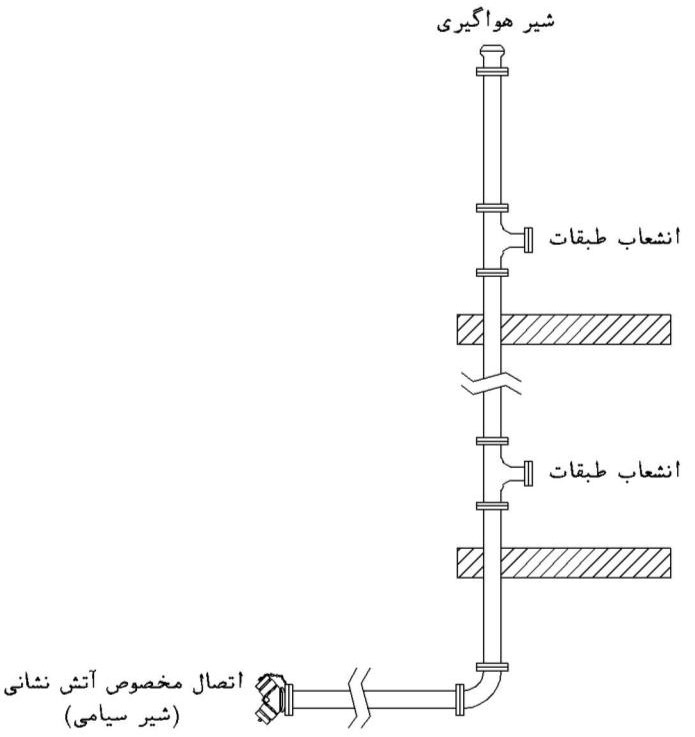 شیر هواگیری

انشعاب طبقات

انشعاب طبقات

اتصال مخصوص آتش نشانی
(شیر سیامی)